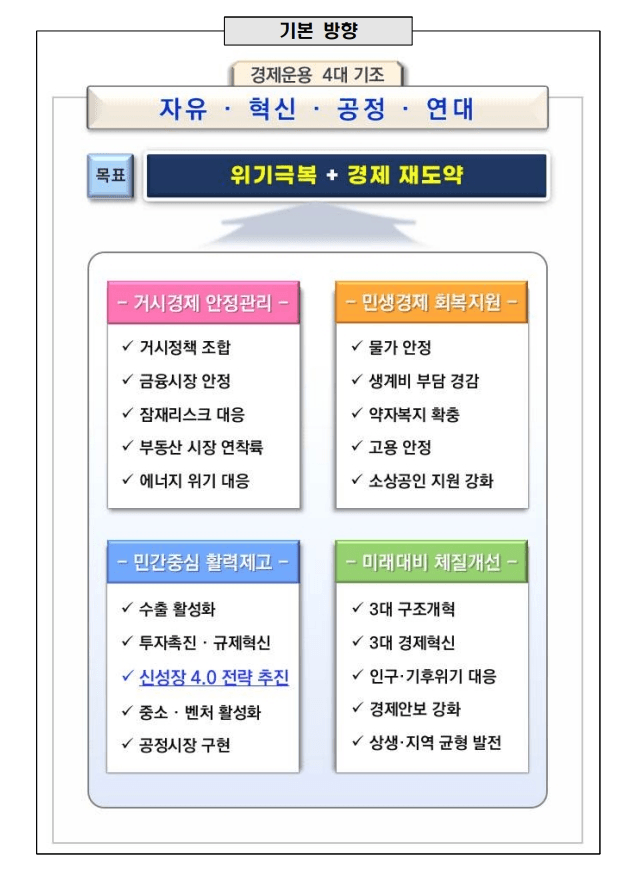 기본 방향

경제운용 4대 기조

자유 · 혁신 · 공정 · 연대

목표

위기극복 + 경제 재도약

- 거시경제 안정관리 -

✓ 거시정책 조합
✓ 금융시장 안정
✓ 잠재리스크 대응
✓ 부동산 시장 연착륙
✓ 에너지 위기 대응

- 민생경제 회복지원 -

✓ 물가 안정
✓ 생계비 부담 경감
✓ 약자복지 확충
✓ 고용 안정
✓ 소상공인 지원 강화

- 민간중심 활력제고 -

✓ 수출 활성화
✓ 투자촉진 · 규제혁신
✓ 신성장 4.0 전략 추진
✓ 중소 · 벤처 활성화
✓ 공정시장 구현

- 미래대비 체질개선 -

✓ 3대 구조개혁
✓ 3대 경제혁신
✓ 인구·기후위기 대응
✓ 경제안보 강화
✓ 상생·지역 균형 발전